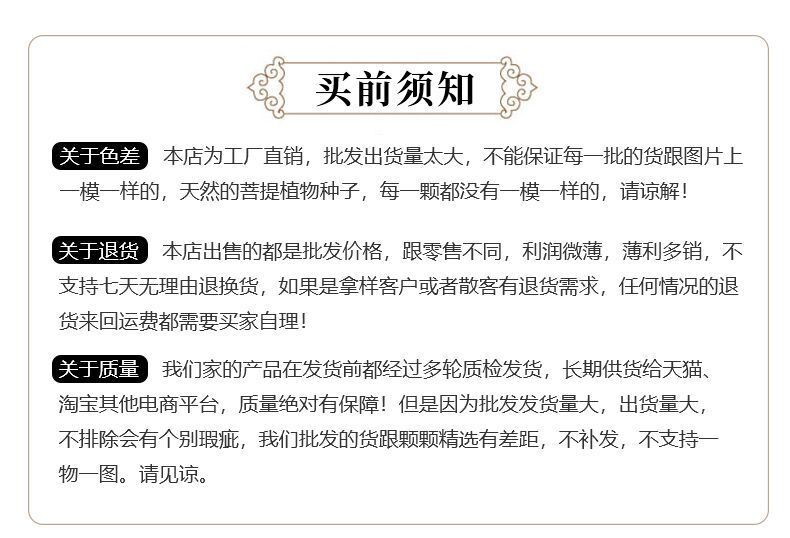 买前须知

关于色差 本店为工厂直销，批发出货量太大，不能保证每一批的货跟图片上一模一样的，天然的菩提植物种子，每一颗都没有一模一样的，请谅解！

关于退货 本店出售的都是批发价格，跟零售不同，利润微薄，薄利多销，不支持七天无理由退换货，如果是拿样客户或者散客有退货需求，任何情况的退货来回运费都需要买家自理！

关于质量 我们家的产品在发货前都经过多轮质检发货，长期供货给天猫、淘宝其他电商平台，质量绝对有保障！但是因为批发发货量大，出货量大，不排除会有个别瑕疵，我们批发的货跟颗颗精选有差距，不补发，不支持一物一图。请见谅。